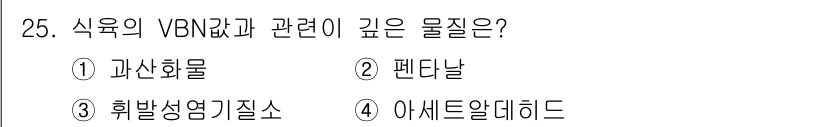 25. 식육의 VBN값과 관련이 깊은 물질은?

① 과산화물 ② 펜타날

③ 휘발성염기질소 ④ 아세트알데히드